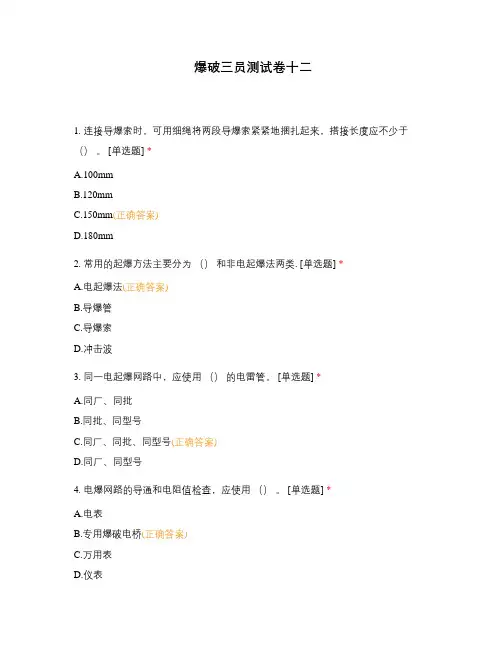 爆破三员测试卷十二

1. 连接导爆索时，可用细绳将两段导爆索紧紧地捆扎起来，搭接长度应不少于（）。[单选题] *

A.100mm

B.120mm

C.150mm(正确答案)

D.180mm

2. 常用的起爆方法主要分为（）和非电起爆法两类. [单选题] *

A.电起爆法(正确答案)

B.导爆管

C.导爆索

D.冲击波

3. 同一电起爆网路中，应使用（）的电雷管。[单选题] *

A.同厂、同批

B.同批、同型号

C.同厂、同批、同型号(正确答案)

D.同厂、同型号

4. 电爆网路的导通和电阻值检查，应使用（）。[单选题] *

A.电表

B.专用爆破电桥(正确答案)

C.万用表

D.仪表